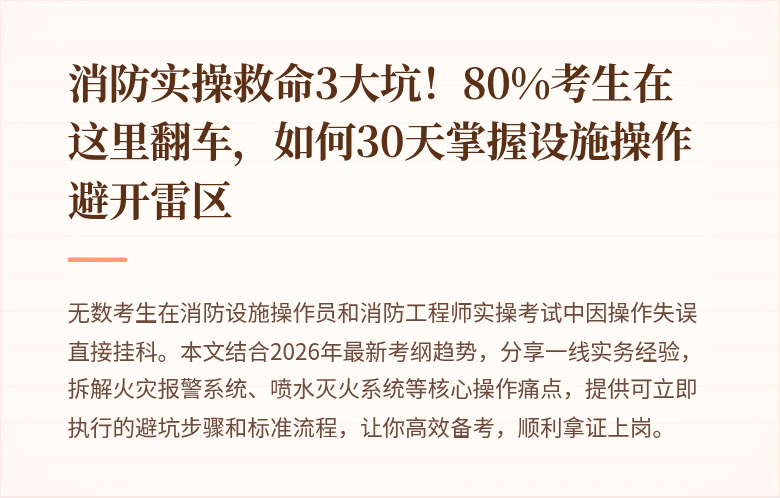 消防实操救命3大坑！80%考生在这里翻车，如何30天掌握设施操作避开雷区

无数考生在消防设施操作员和消防工程师实操考试中因操作失误直接挂科。本文结合2026年最新考纲趋势，分享一线实务经验，拆解火灾报警系统、喷水灭火系统等核心操作痛点，提供可立即执行的避坑步骤和标准流程，让你高效备考，顺利拿证上岗。